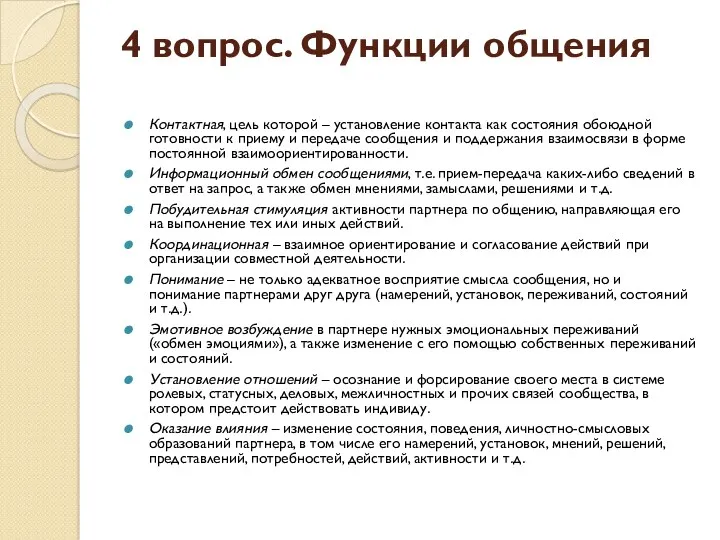 4 вопрос. Функции общения

Контактная, цель которой – установление контакта как состояния обоюдной готовности к приему и передаче сообщения и поддержания взаимосвязи в форме постоянной взаимоориентированности.

Информационный обмен сообщениями, т.е. прием-передача каких-либо сведений в ответ на запрос, а также обмен мнениями, замыслами, решениями и т.д.

Побудительная стимуляция активности партнера по общению, направляющая его на выполнение тех или иных действий.

Координационная – взаимное ориентирование и согласование действий при организации совместной деятельности.

Понимание – не только адекватное восприятие смысла сообщения, но и понимание партнерами друг друга (намерений, установок, переживаний, состояний и т.д.).

Эмотивное возбуждение в партнере нужных эмоциональных переживаний («обмен эмоциями»), а также изменение с его помощью собственных переживаний и состояний.

Установление отношений – осознание и форсирование своего места в системе ролевых, статусных, деловых, межличностных и прочих связей сообщества, в котором предстоит действовать индивиду.

Оказание влияния – изменение состояния, поведения, личностно-смысловых образований партнера, в том числе его намерений, установок, мнений, решений, представлений, потребностей, действий, активности и т.д.